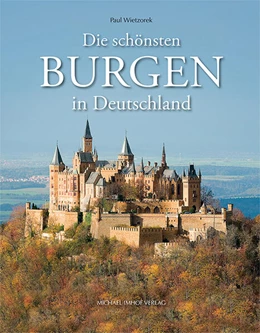 Paul Wietzorek

Die schönsten
BURGEN
in Deutschland

MICHAEL IMHOF VERLAG